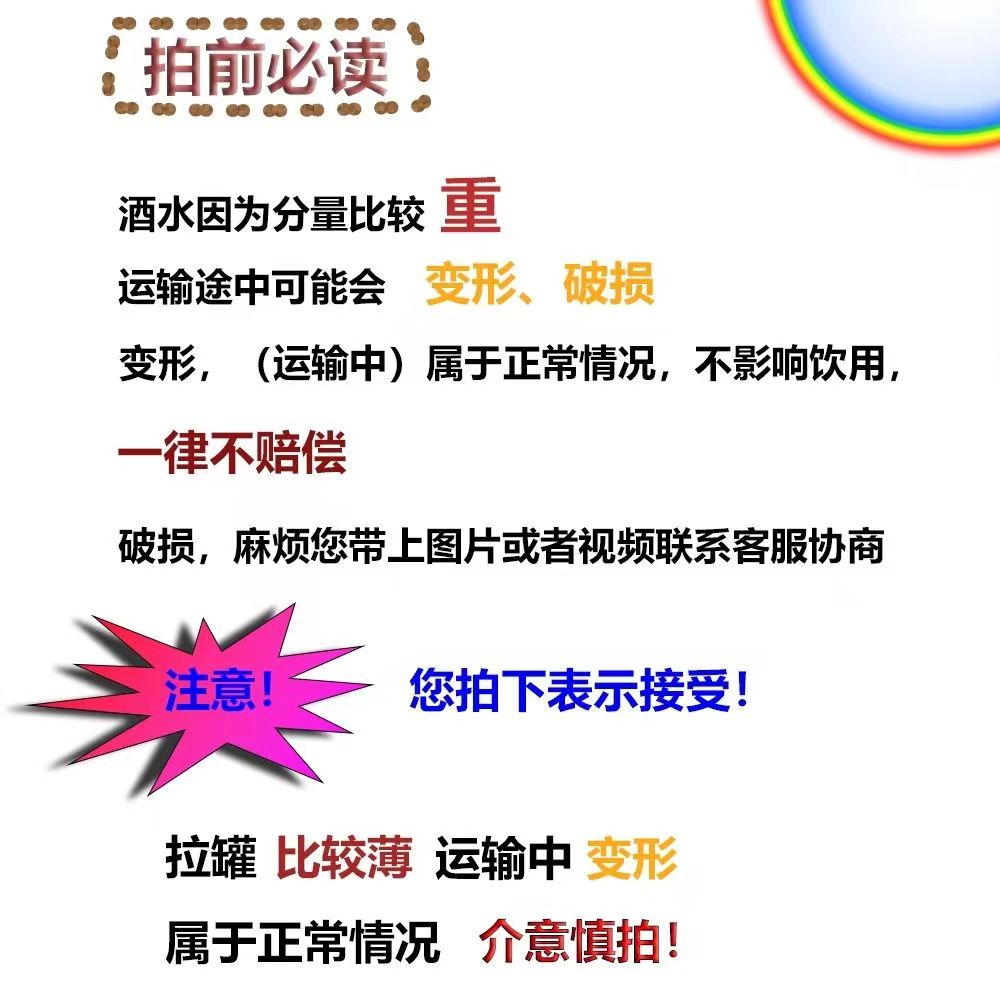 拍前必读

酒水因为分量比较 重

运输途中可能会 变形、破损

变形，（运输中）属于正常情况，不影响饮用，

一律不赔偿

破损，麻烦您带上图片或者视频联系客服协商

注意！ 您拍下表示接受！

拉罐 比较薄 运输中 变形

属于正常情况 介意慎拍！